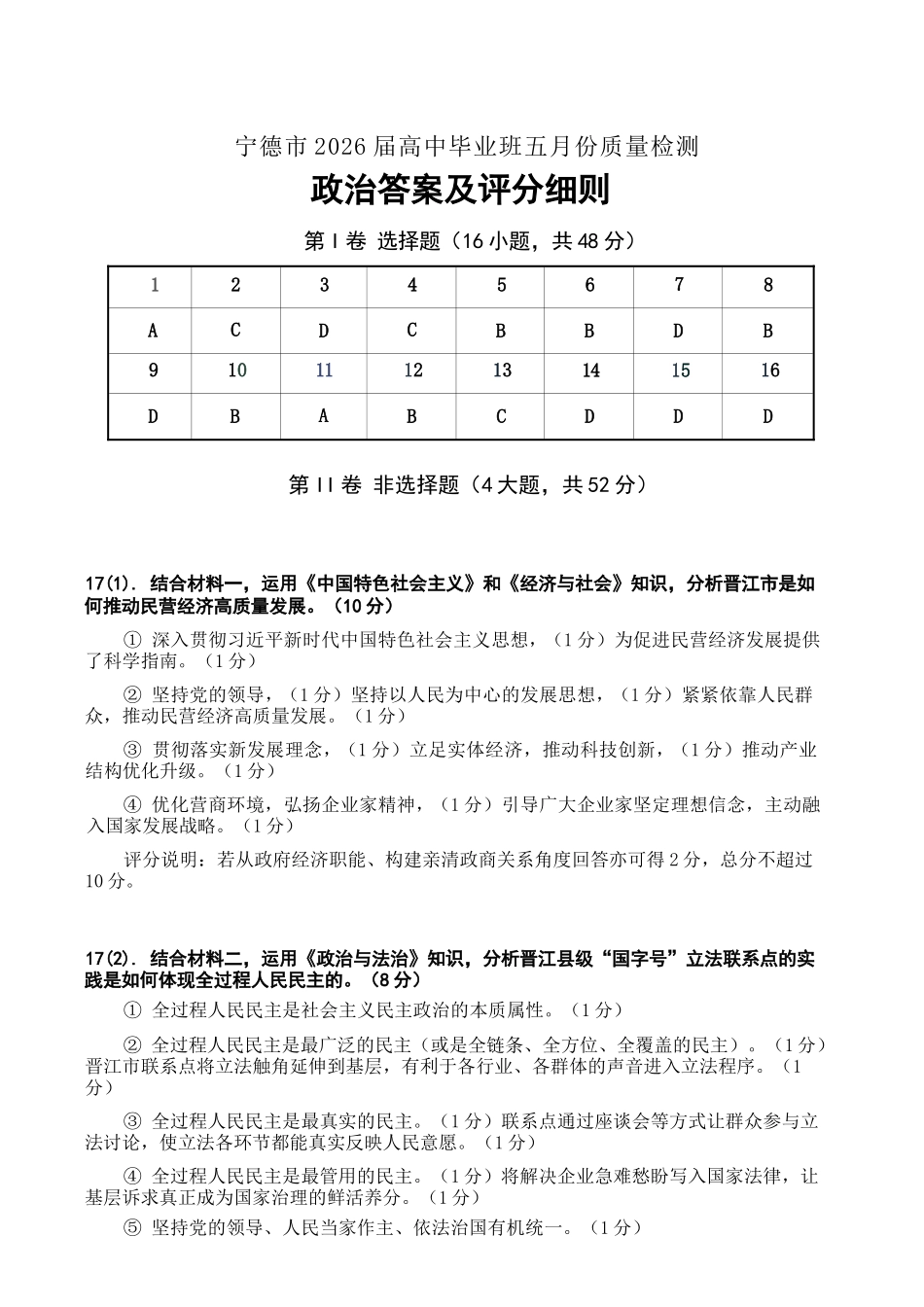 宁德市2026届高中毕业班五月份质量检测

政治答案及评分细则

第Ⅰ卷 选择题（16小题，共48分）

| 1 | 2 | 3 | 4 | 5 | 6 | 7 | 8 |
|---|---|---|---|---|---|---|---|
| A | C | D | C | B | B | D | B |
| 9 | 10 | 11 | 12 | 13 | 14 | 15 | 16 |
| D | B | A | B | C | D | D | D |

第Ⅱ卷 非选择题（4大题，共52分）

17(1). 结合材料一，运用《中国特色社会主义》和《经济与社会》知识，分析晋江市是如何推动民营经济高质量发展。（10分）

① 深入贯彻习近平新时代中国特色社会主义思想，（1分）为促进民营经济发展提供了科学指南。（1分）

② 坚持党的领导，（1分）坚持以人民为中心的发展思想，（1分）紧紧依靠人民群众，推动民营经济高质量发展。（1分）

③ 贯彻落实新发展理念，（1分）立足实体经济，推动科技创新，（1分）推动产业结构优化升级。（1分）

④ 优化营商环境，弘扬企业家精神，（1分）引导广大企业家坚定理想信念，主动融入国家发展战略。（1分）

评分说明：若从政府经济职能、构建亲清政商关系角度回答亦可得2分，总分不超过10分。

17(2). 结合材料二，运用《政治与法治》知识，分析晋江县级“国字号”立法联系点的实践是如何体现全过程人民民主的。（8分）

① 全过程人民民主是社会主义民主政治的本质属性。（1分）

② 全过程人民民主是最广泛的民主（或是全链条、全方位、全覆盖的民主）。（1分）晋江市联系点将立法触角延伸到基层，有利于各行业、各群体的声音进入立法程序。（1分）

③ 全过程人民民主是最真实的民主。（1分）联系点通过座谈会等方式让群众参与立法讨论，使立法各环节都能真实反映人民意愿。（1分）

④ 全过程人民民主是最管用的民主。（1分）将解决企业急难愁盼写入国家法律，让基层诉求真正成为国家治理的鲜活养分。（1分）

⑤ 坚持党的领导、人民当家作主、依法治国有机统一。（1分）